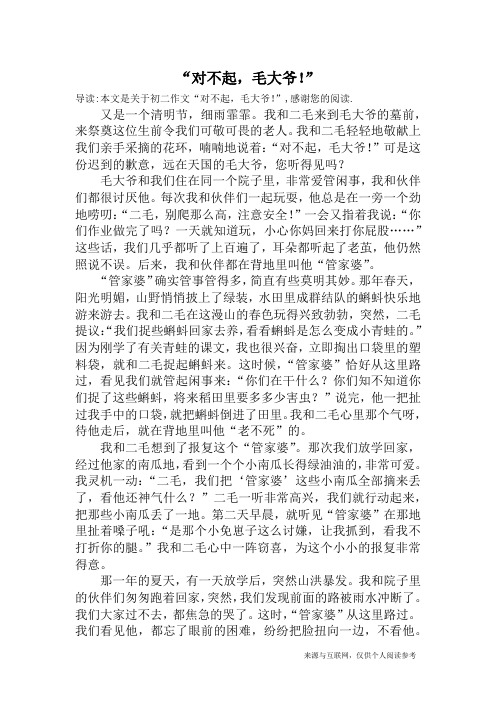 “对不起，毛大爷！”

导读：本文是关于初二作文“对不起，毛大爷！”，感谢您的阅读.

又是一个清明节，细雨霏霏。我和二毛来到毛大爷的墓前，来祭奠这位生前令我们可敬可畏的老人。我和二毛轻轻地敬献上我们亲手采摘的花环，喃喃地说着：“对不起，毛大爷！”可是这份迟到的歉意，远在天国的毛大爷，您听得见吗？

毛大爷和我们住在同一个院子里，非常爱管闲事，我和伙伴们都很讨厌他。每次我和伙伴们一起玩耍，他总是在一旁一个劲地唠叨：“二毛，别爬那么高，注意安全！”一会又指着我说：“你们作业做完了吗？一天就知道玩，小心你妈回来打你屁股……”这些话，我们几乎都听了上百遍了，耳朵都听起了老茧，他仍然照说不误。后来，我和伙伴都在背地里叫他“管家婆”。

“管家婆”确实管事管得多，简直有些莫明其妙。那年春天，阳光明媚，山野悄悄披上了绿装，水田里成群结队的蝌蚪快乐地游来游去。我和二毛在这漫山的春色玩得兴致勃勃，突然，二毛提议：“我们捉些蝌蚪回家去养，看看蝌蚪是怎么变成小青蛙的。”因为刚学了有关青蛙的课文，我也很兴奋，立即掏出口袋里的塑料袋，就和二毛捉起蝌蚪来。这时候，“管家婆”恰好从这里路过，看见我们就管起闲事来：“你们在干什么？你们知不知道你们捉了这些蝌蚪，将来稻田里要多多少害虫？”说完，他一把扯过我手中的口袋，就把蝌蚪倒进了田里。我和二毛心里那个气呀，待他走后，就在背地里叫他“老不死”的。

我和二毛想到了报复这个“管家婆”。那次我们放学回家，经过他家的南瓜地，看到一个个小南瓜长得绿油油的，非常可爱。我灵机一动：“二毛，我们把‘管家婆’这些小南瓜全部摘来丢了，看他还神气什么？”二毛一听非常高兴，我们就行动起来，把那些小南瓜丢了一地。第二天早晨，就听见“管家婆”在那地里扯着嗓子吼：“是那个小兔崽子这么讨嫌，让我抓到，看我不打折你的腿。”我和二毛心中一阵窃喜，为这个小小的报复非常得意。

那一年的夏天，有一天放学后，突然山洪暴发。我和院子里的伙伴们匆匆跑着回家，突然，我们发现前面的路被雨水冲断了。我们大家过不去，都焦急的哭了。这时，“管家婆”从这里路过。我们看见他，都忘了眼前的困难，纷纷把脸扭向一边，不看他。

来源与互联网，仅供个人阅读参考